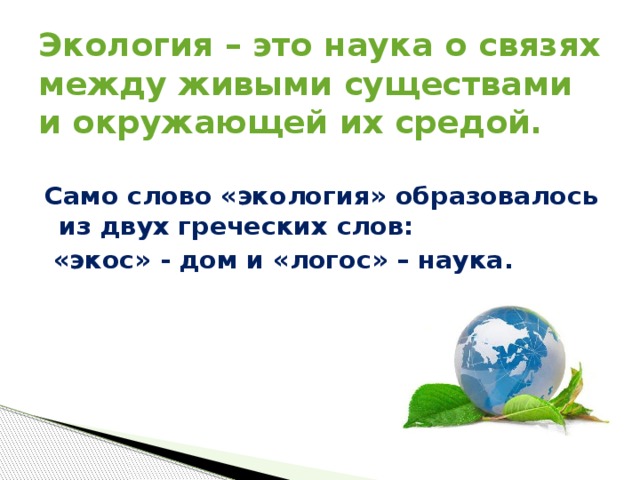 Экология – это наука о связях между живыми существами и окружающей их средой.

Само слово «экология» образовалось из двух греческих слов:
«экос» - дом и «логос» – наука.